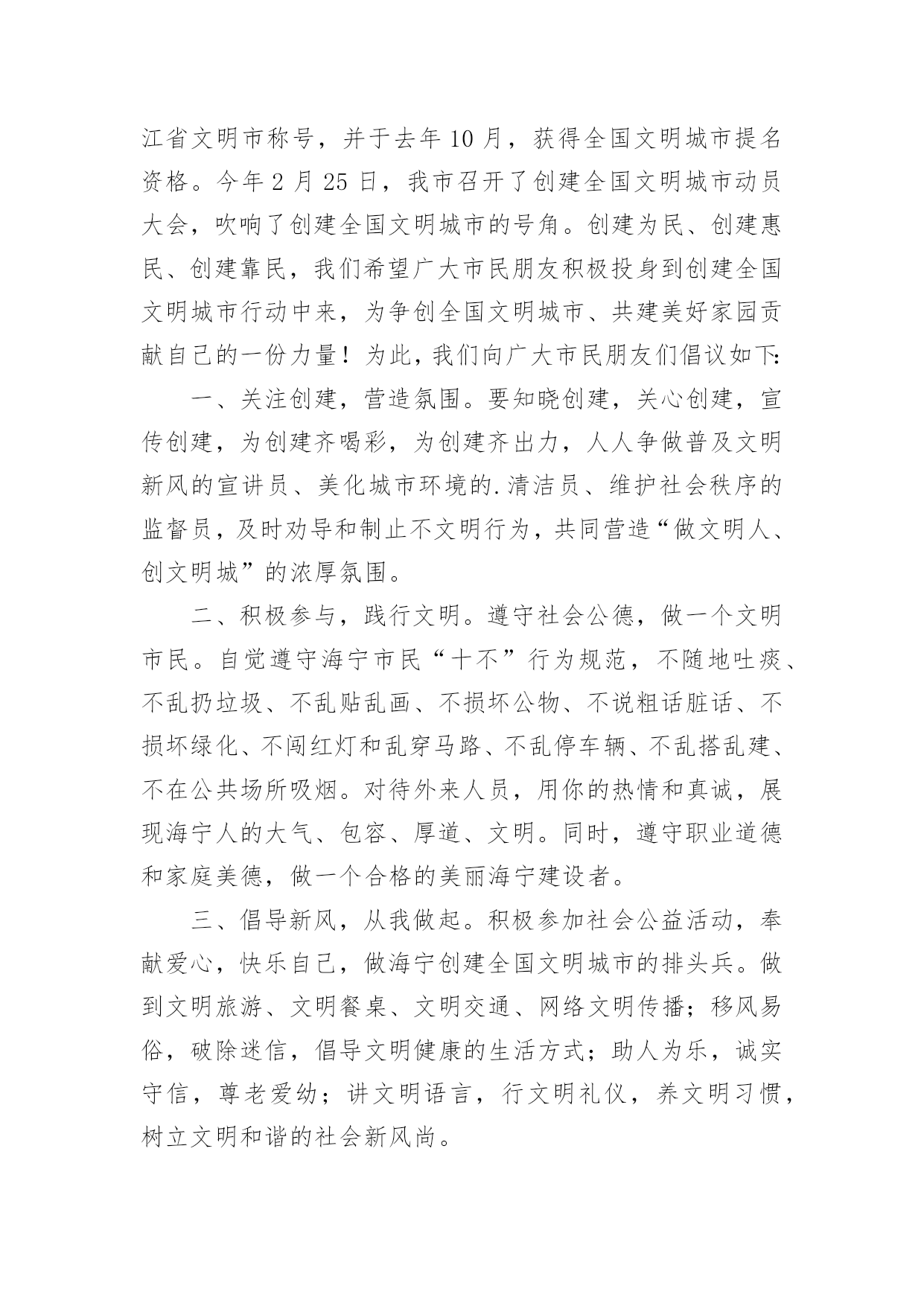 江省文明市称号，并于去年 10 月，获得全国文明城市提名资格。今年 2 月 25 日，我市召开了创建全国文明城市动员大会，吹响了创建全国文明城市的号角。创建为民、创建惠民、创建靠民，我们希望广大市民朋友积极投身到创建全国文明城市行动中来，为争创全国文明城市、共建美好家园贡献自己的一份力量！为此，我们向广大市民朋友们倡议如下:

一、关注创建，营造氛围。要知晓创建，关心创建，宣传创建，为创建齐喝彩，为创建齐出力，人人争做普及文明新风的宣讲员、美化城市环境的.清洁员、维护社会秩序的监督员，及时劝导和制止不文明行为，共同营造“做文明人、创文明城”的浓厚氛围。

二、积极参与，践行文明。遵守社会公德，做一个文明市民。自觉遵守海宁市民“十不”行为规范，不随地吐痰、不乱扔垃圾、不乱贴乱画、不损坏公物、不说粗话脏话、不损坏绿化、不闯红灯和乱穿马路、不乱停车辆、不乱搭乱建、不在公共场所吸烟。对待外来人员，用你的热情和真诚，展现海宁人的大气、包容、厚道、文明。同时，遵守职业道德和家庭美德，做一个合格的美丽海宁建设者。

三、倡导新风，从我做起。积极参加社会公益活动，奉献爱心，快乐自己，做海宁创建全国文明城市的排头兵。做到文明旅游、文明餐桌、文明交通、网络文明传播；移风易俗，破除迷信，倡导文明健康的生活方式；助人为乐，诚实守信，尊老爱幼；讲文明语言，行文明礼仪，养文明习惯，树立文明和谐的社会新风尚。